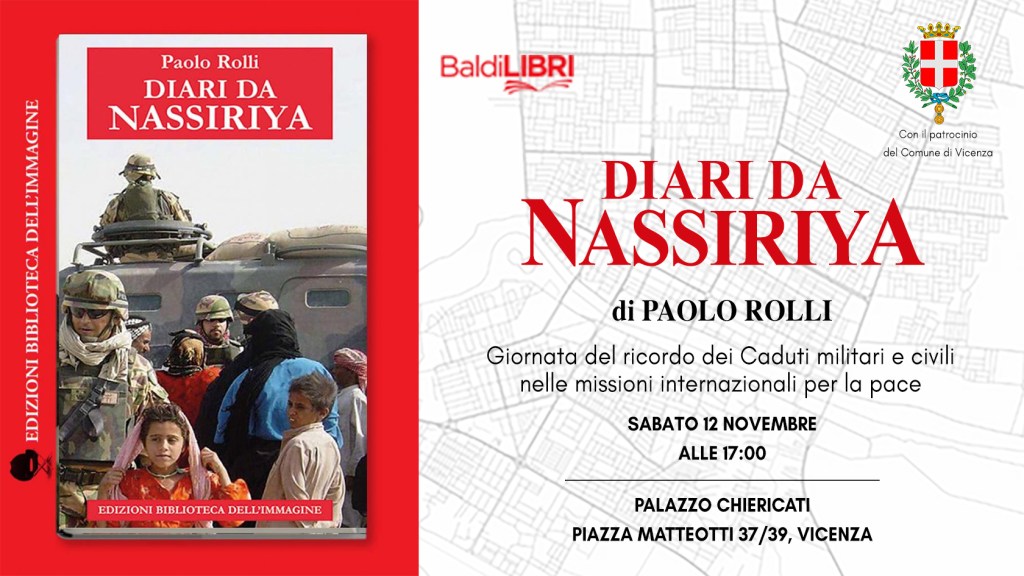 EDIZIONI BIBLIOTECA DELL'IMMAGINE

Paolo Rolli
DIARI DA
NASSIRIYA

EDIZIONI BIBLIOTECA DELL'IMMAGINE

BaldiLIBRI

Con il patrocinio
del Comune di Vicenza

DIARI DA
NASSIRIYA

di PAOLO ROLLI

Giornata del ricordo dei Caduti militari e civili nelle missioni internazionali per la pace

SABATO 12 NOVEMBRE
ALLE 17:00

PALAZZO CHIERICATI
PIAZZA MATTEOTTI 37/39, VICENZA